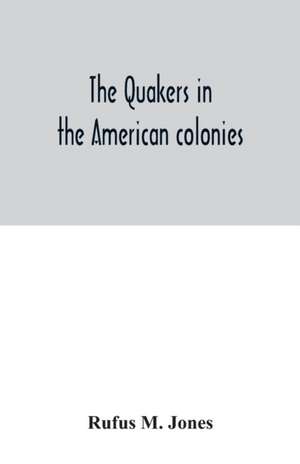 The Quakers in the American colonies

Rufus M. Jones